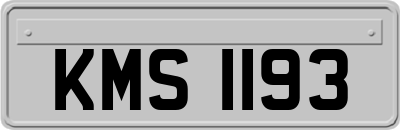 KMS 1193